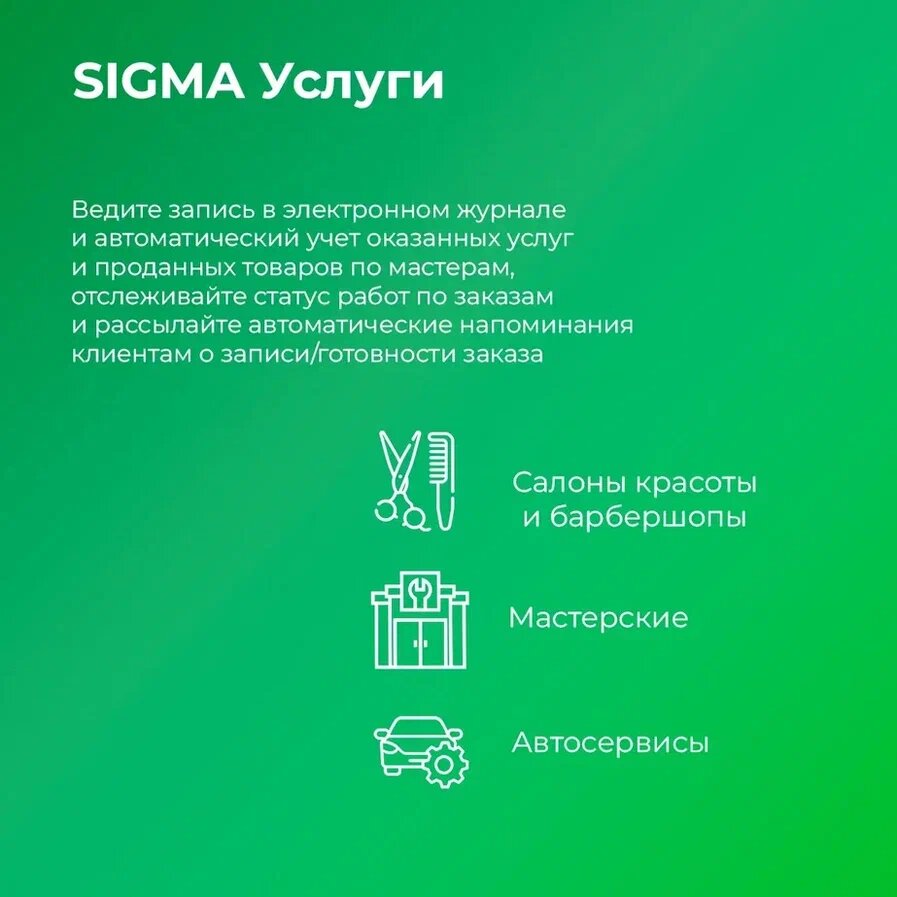 SIGMA Услуги

Ведите запись в электронном журнале и автоматический учет оказанных услуг и проданных товаров по мастерам, отслеживайте статус работ по заказам и рассылайте автоматические напоминания клиентам о записи/готовности заказа

Салоны красоты
и барбершопы

Мастерские

Автосервисы